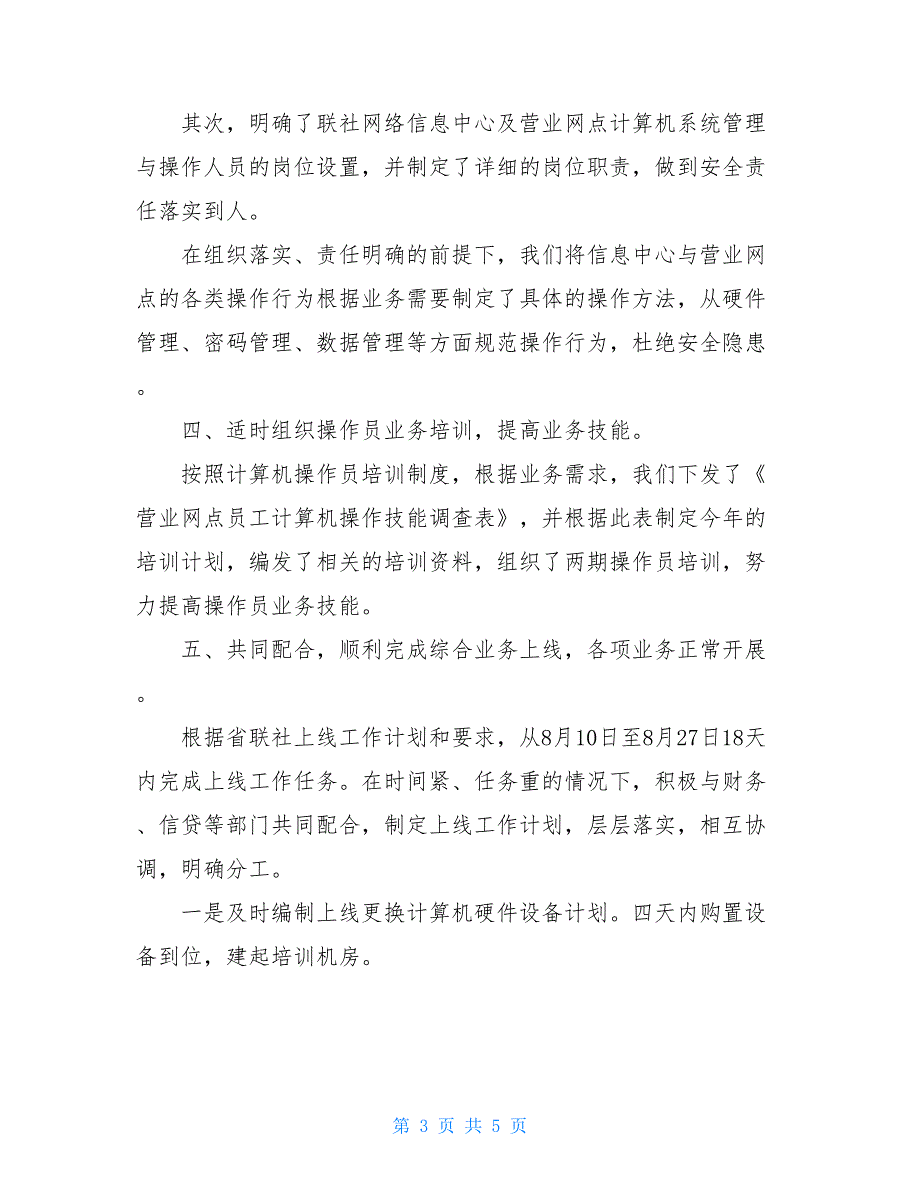 其次，明确了联社网络信息中心及营业网点计算机系统管理与操作人员的岗位设置，并制定了详细的岗位职责，做到安全责任落实到人。

在组织落实、责任明确的前提下，我们将信息中心与营业网点的各类操作行为根据业务需要制定了具体的操作方法，从硬件管理、密码管理、数据管理等方面规范操作行为，杜绝安全隐患。

四、适时组织操作员业务培训，提高业务技能。

按照计算机操作员培训制度，根据业务需求，我们下发了《营业网点员工计算机操作技能调查表》，并根据此表制定今年的培训计划，编发了相关的培训资料，组织了两期操作员培训，努力提高操作员业务技能。

五、共同配合，顺利完成综合业务上线，各项业务正常开展。

根据省联社上线工作计划和要求，从8月10日至8月27日18天内完成上线工作任务。在时间紧、任务重的情况下，积极与财务、信贷等部门共同配合，制定上线工作计划，层层落实，相互协调，明确分工。

一是及时编制上线更换计算机硬件设备计划。四天内购置设备到位，建起培训机房。

第 3 页 共 5 页